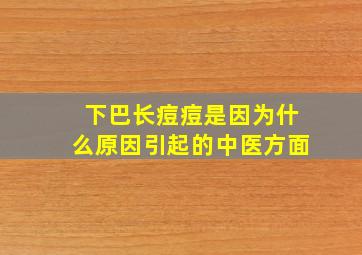 下巴长痘痘是因为什么原因引起的中医方面